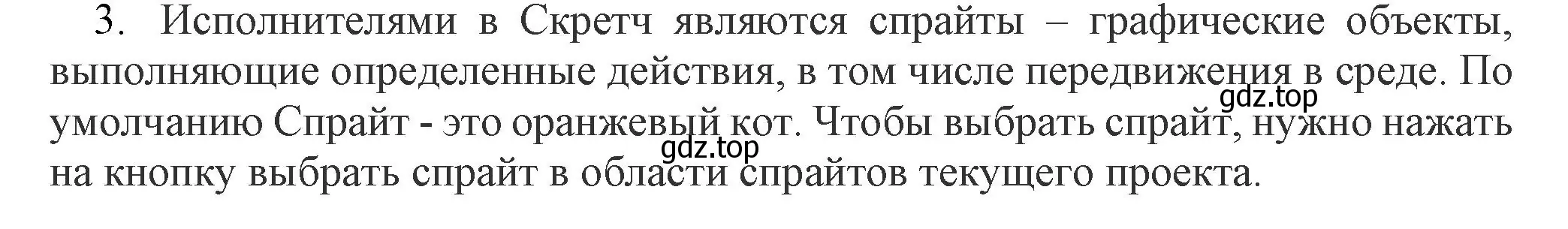 3. Исполнителями в Скретч являются спрайты – графические объекты, выполняющие определенные действия, в том числе передвижения в среде. По умолчанию Спрайт - это оранжевый кот. Чтобы выбрать спрайт, нужно нажать на кнопку выбрать спрайт в области спрайтов текущего проекта.

gdz.top

gdz.top